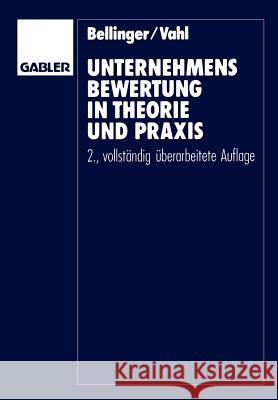 GABLER

Bellinger/Vahl

UNTERNEHMENS BEWERTUNG IN THEORIE UND PRAXIS

2., vollständig überarbeitete Auflage

Kraina Książek